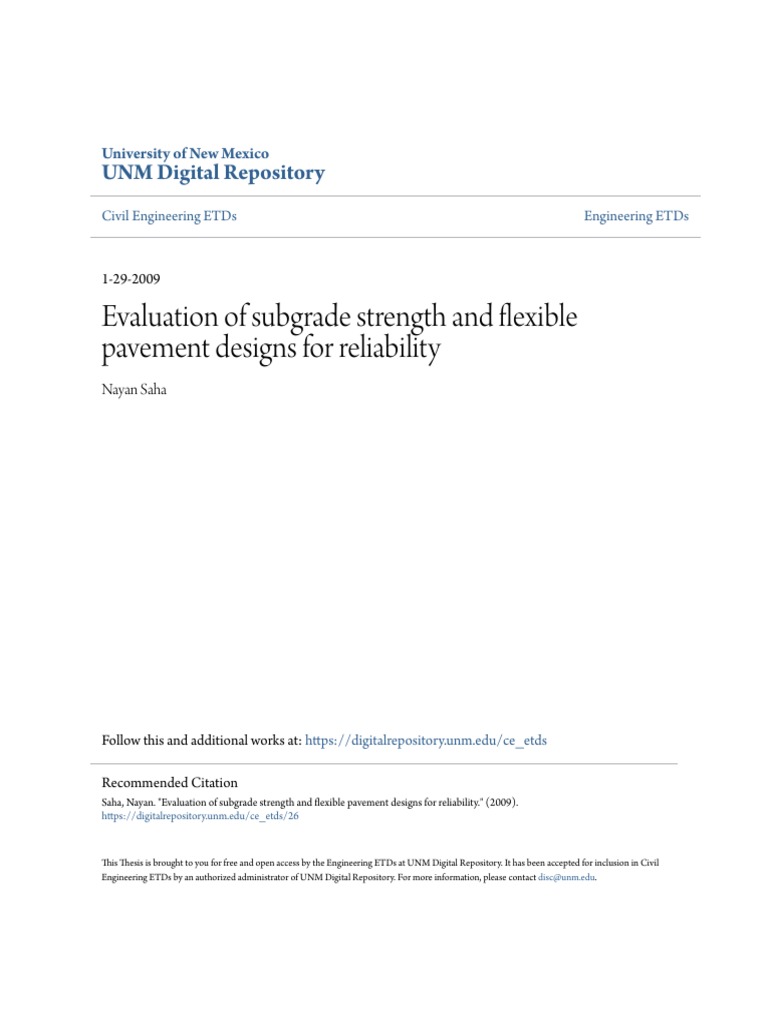 University of New Mexico
UNM Digital Repository

Civil Engineering ETDs

Engineering ETDs

1-29-2009

Evaluation of subgrade strength and flexible pavement designs for reliability

Nayan Saha

Follow this and additional works at: https://digitalrepository.unm.edu/ce_etds

Recommended Citation
Saha, Nayan. "Evaluation of subgrade strength and flexible pavement designs for reliability." (2009). https://digitalrepository.unm.edu/ce_etds/26

This Thesis is brought to you for free and open access by the Engineering ETDs at UNM Digital Repository. It has been accepted for inclusion in Civil Engineering ETDs by an authorized administrator of UNM Digital Repository. For more information, please contact disc@unm.edu.